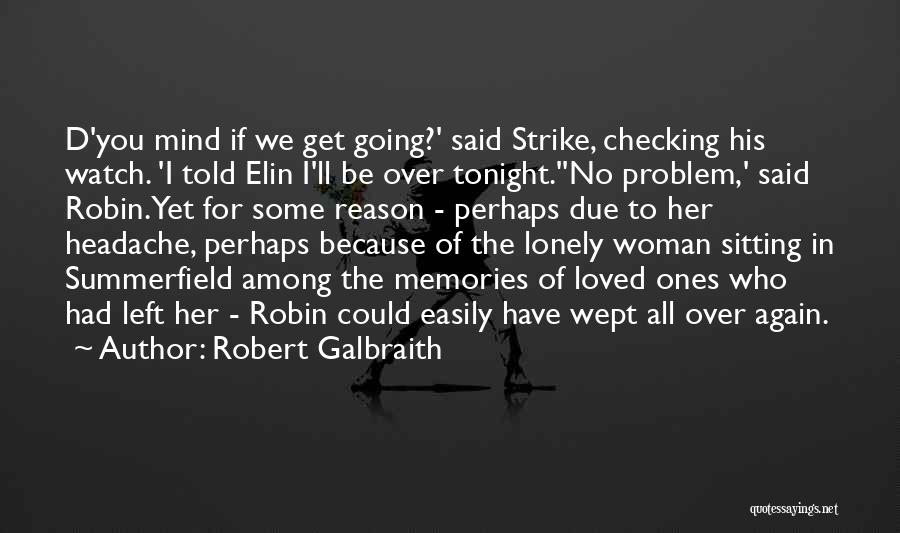 D'you mind if we get going?' said Strike, checking his watch. 'I told Elin I'll be over tonight.''No problem,' said Robin.Yet for some reason - perhaps due to her headache, perhaps because of the lonely woman sitting in Summerfield among the memories of loved ones who had left her - Robin could easily have wept all over again.
~ Author: Robert Galbraith

quotessayings.net